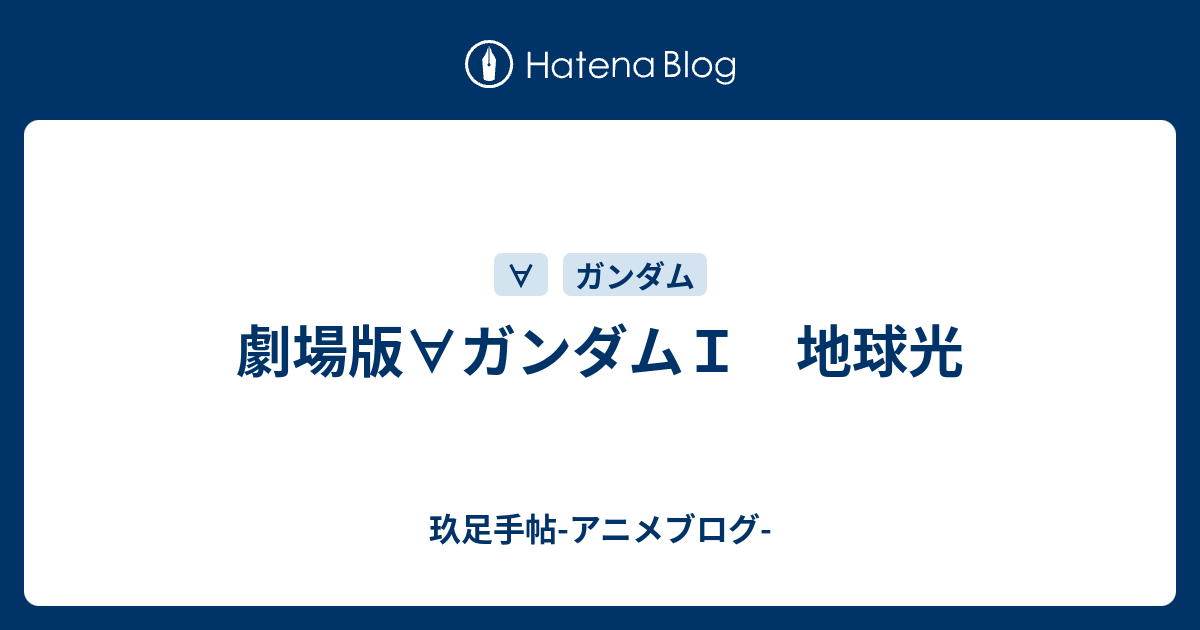 Hatena Blog

∀

ガンダム

劇場版∀ガンダムⅠ　地球光

玖足手帖-アニメブログ-